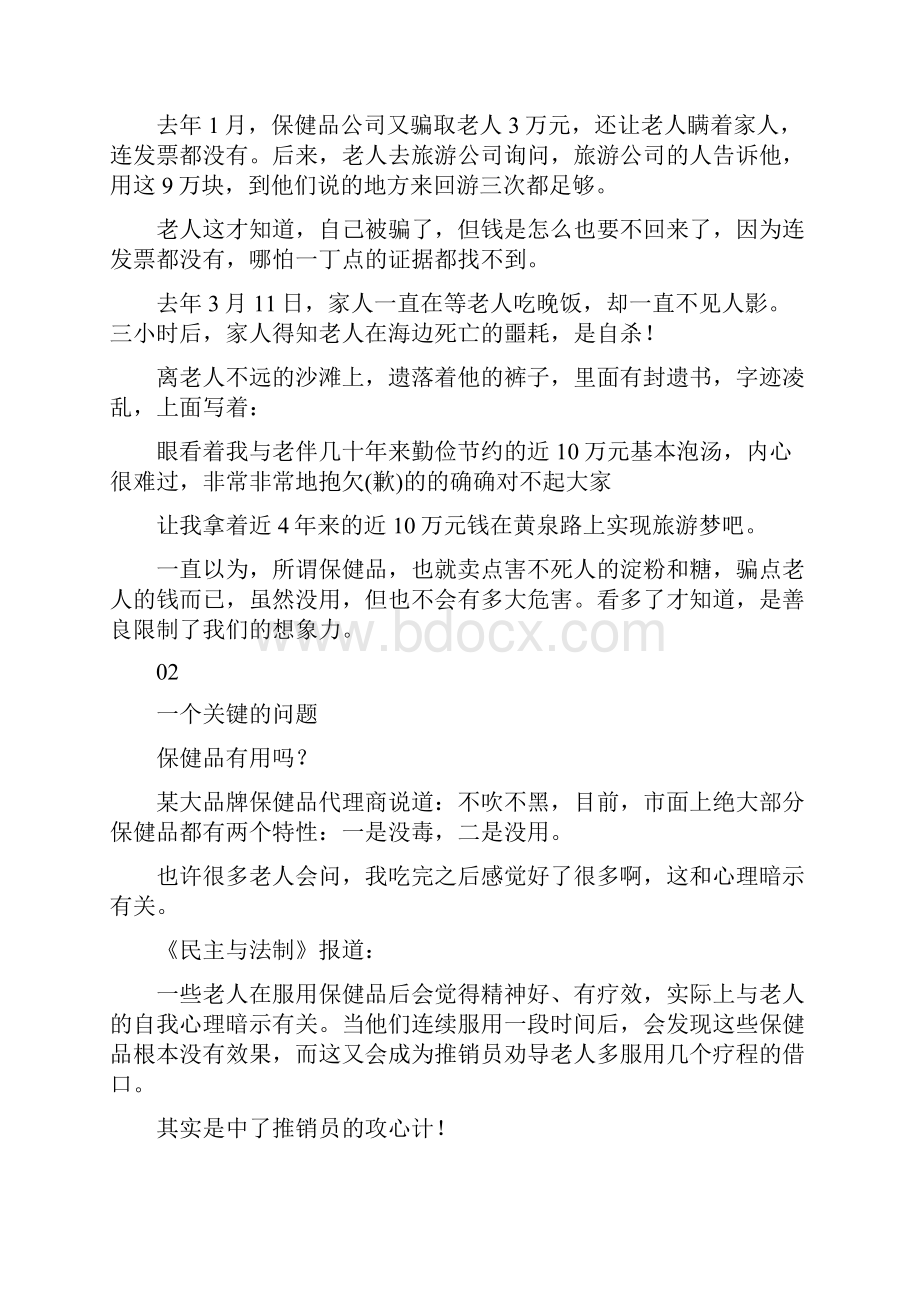 去年 1 月，保健品公司又骗取老人 3 万元，还让老人瞒着家人，连发票都没有。后来，老人去旅游公司询问，旅游公司的人告诉他，用这 9 万块，到他们说的地方来回游三次都足够。

老人这才知道，自己被骗了，但钱是怎么也要不回来了，因为连发票都没有，哪怕一丁点的证据都找不到。

去年 3 月 11 日，家人一直在等老人吃晚饭，却一直不见人影。三小时后，家人得知老人在海边死亡的噩耗，是自杀！

离老人不远的沙滩上，遗落着他的裤子，里面有封遗书，字迹凌乱，上面写着：

眼看着我与老伴几十年来勤俭节约的近 10 万元基本泡汤，内心很难过，非常非常地抱欠(歉)的的确确对不起大家

让我拿着近 4 年来的近 10 万元钱在黄泉路上实现旅游梦吧。

一直以为，所谓保健品，也就卖点害不死人的淀粉和糖，骗点老人的钱而已，虽然没用，但也不会有多大危害。看多了才知道，是善良限制了我们的想象力。

www.bdocx.com

02

一个关键的问题

保健品有用吗？

某大品牌保健品代理商说道：不吹不黑，目前，市面上绝大部分保健品都有两个特性：一是没毒，二是没用。

也许很多老人会问，我吃完之后感觉好了很多啊，这和心理暗示有关。

《民主与法制》报道：

一些老人在服用保健品后会觉得精神好、有疗效，实际上与老人的自我心理暗示有关。当他们连续服用一段时间后，会发现这些保健品根本没有效果，而这又会成为推销员劝导老人多服用几个疗程的借口。

其实是中了推销员的攻心计！